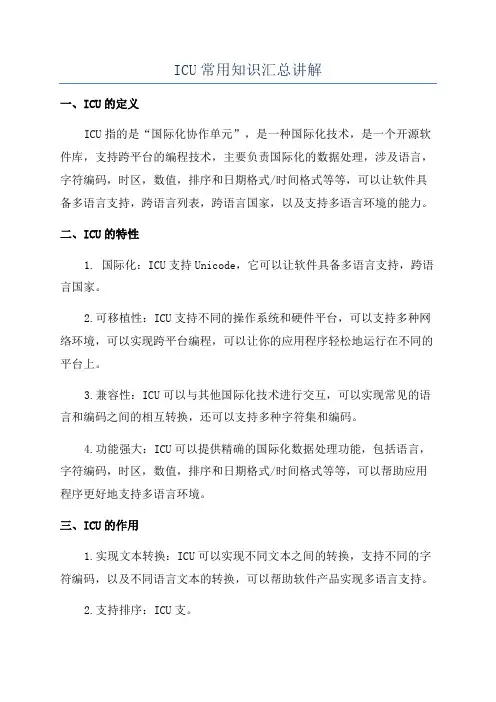 ICU常用知识汇总讲解

一、ICU的定义

ICU指的是“国际化协作单元”，是一种国际化技术，是一个开源软件库，支持跨平台的编程技术，主要负责国际化的数据处理，涉及语言，字符编码，时区，数值，排序和日期格式/时间格式等等，可以让软件具备多语言支持，跨语言列表，跨语言国家，以及支持多语言环境的能力。

二、ICU的特性

1. 国际化：ICU支持Unicode，它可以让软件具备多语言支持，跨语言国家。

2.可移植性：ICU支持不同的操作系统和硬件平台，可以支持多种网络环境，可以实现跨平台编程，可以让你的应用程序轻松地运行在不同的平台上。

3.兼容性：ICU可以与其他国际化技术进行交互，可以实现常见的语言和编码之间的相互转换，还可以支持多种字符集和编码。

4.功能强大：ICU可以提供精确的国际化数据处理功能，包括语言，字符编码，时区，数值，排序和日期格式/时间格式等等，可以帮助应用程序更好地支持多语言环境。

三、ICU的作用

1.实现文本转换：ICU可以实现不同文本之间的转换，支持不同的字符编码，以及不同语言文本的转换，可以帮助软件产品实现多语言支持。

2.支持排序：ICU支。